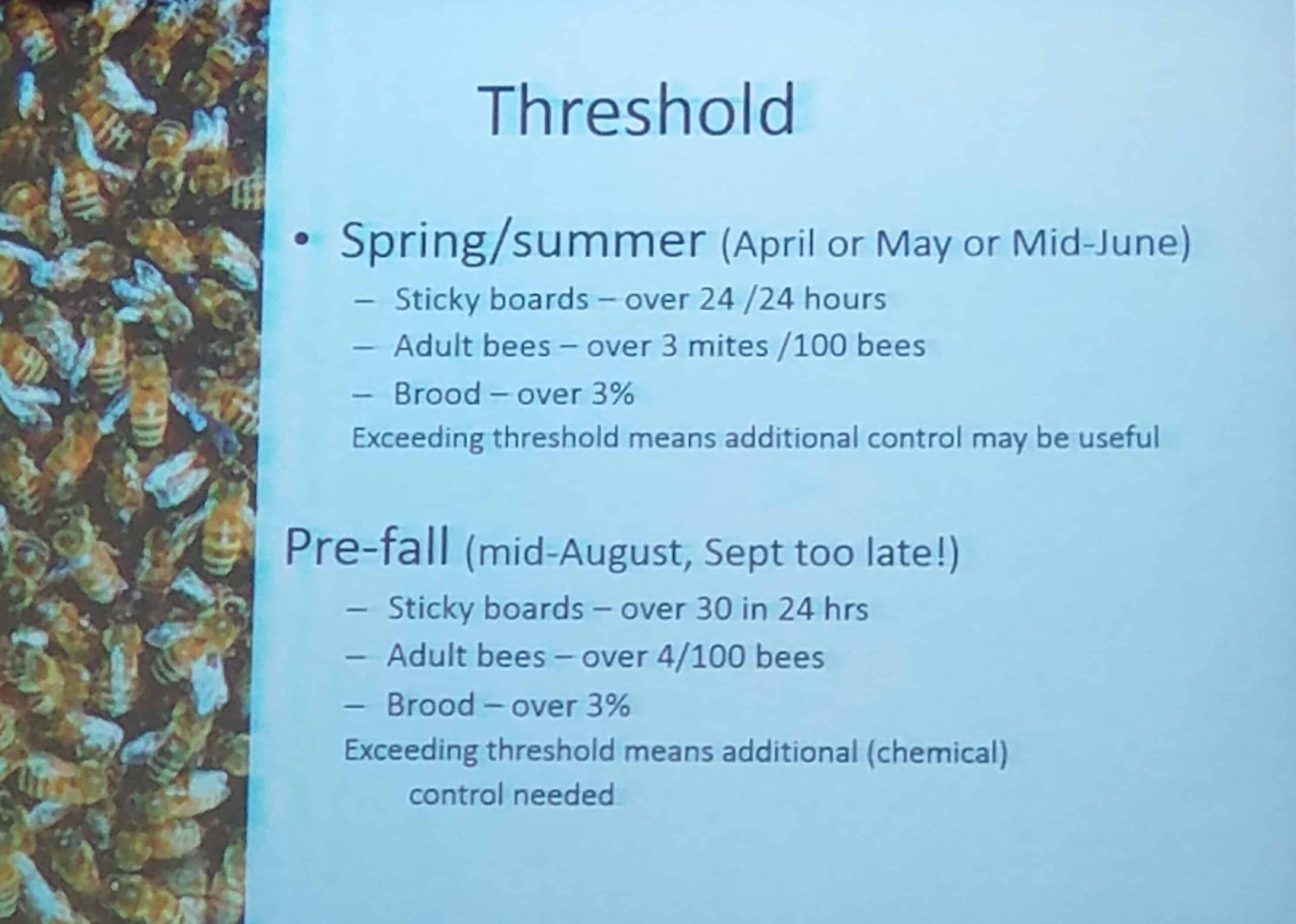 Threshold

• Spring/summer (April or May or Mid-June)
- Sticky boards – over 24 /24 hours
- Adult bees – over 3 mites /100 bees
- Brood – over 3%

Exceeding threshold means additional control may be useful

Pre-fall (mid-August, Sept too late!)
- Sticky boards – over 30 in 24 hrs
- Adult bees – over 4/100 bees
- Brood – over 3%

Exceeding threshold means additional (chemical) control needed